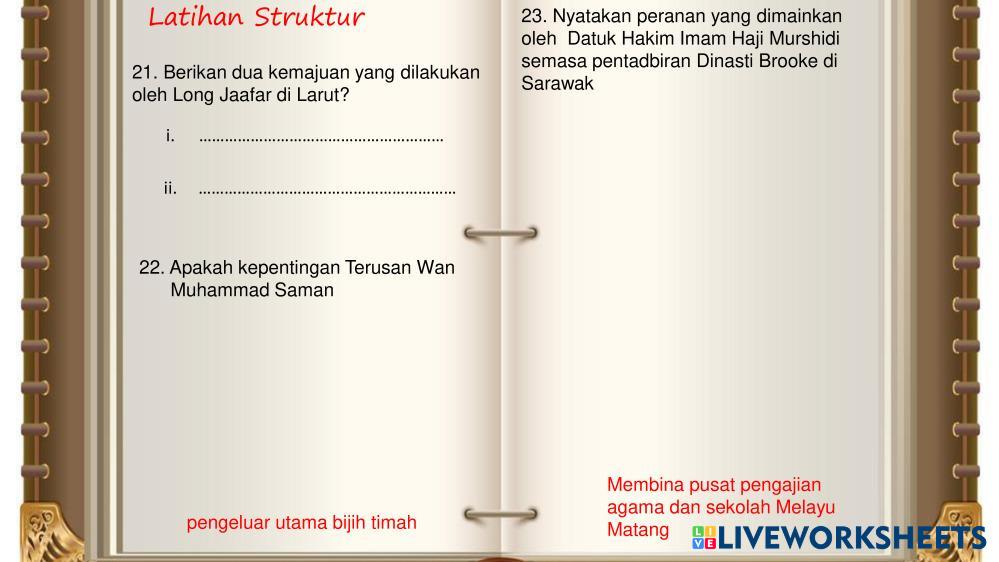 Latihan Struktur

21. Berikan dua kemajuan yang dilakukan oleh Long Jaafar di Larut?

i. ____

ii. ____

22. Apakah kepentingan Terusan Wan Muhammad Saman

pengeluar utama bijih timah

23. Nyatakan peranan yang dimainkan oleh Datuk Hakim Imam Haji Murshidi semasa pentadbiran Dinasti Brooke di Sarawak

Membina pusat pengajian agama dan sekolah Melayu Matang

LIVEWORKSHEETS